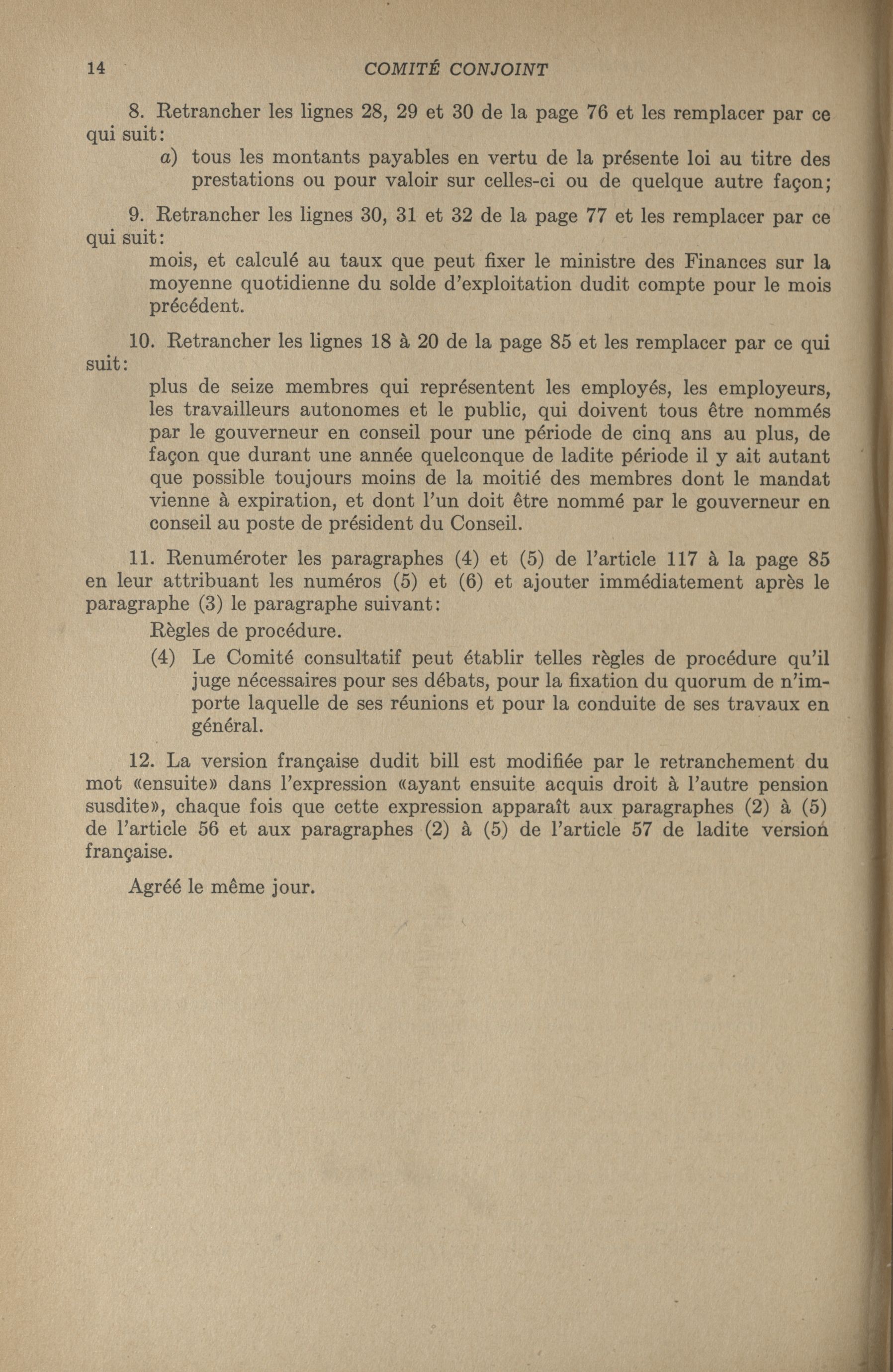 14 COMITÉ CONJOINT

8. Retrancher les lignes 28, 29 et 30 de la page 76 et les remplacer par ce qui suit:

a) tous les montants payables en vertu de la présente loi au titre des prestations ou pour valoir sur celles-ci ou de quelque autre façon;

9. Retrancher les lignes 30, 31 et 32 de la page 77 et les remplacer par ce qui suit:

mois, et calculé au taux que peut fixer le ministre des Finances sur la moyenne quotidienne du solde d'exploitation dudit compte pour le mois précédent.

10. Retrancher les lignes 18 à 20 de la page 85 et les remplacer par ce qui suit:

plus de seize membres qui représentent les employés, les employeurs, les travailleurs autonomes et le public, qui doivent tous être nommés par le gouverneur en conseil pour une période de cinq ans au plus, de façon que durant une année quelconque de ladite période il y ait autant que possible toujours moins de la moitié des membres dont le mandat vienne à expiration, et dont l'un doit être nommé par le gouverneur en conseil au poste de président du Conseil.

11. Renuméroter les paragraphes (4) et (5) de l'article 117 à la page 85 en leur attribuant les numéros (5) et (6) et ajouter immédiatement après le paragraphe (3) le paragraphe suivant:

Règles de procédure.

(4) Le Comité consultatif peut établir telles règles de procédure qu'il juge nécessaires pour ses débats, pour la fixation du quorum de n'importe laquelle de ses réunions et pour la conduite de ses travaux en général.

12. La version française dudit bill est modifiée par le retranchement du mot «ensuite» dans l'expression «ayant ensuite acquis droit à l'autre pension susdite», chaque fois que cette expression apparaît aux paragraphes (2) à (5) de l'article 56 et aux paragraphes (2) à (5) de l'article 57 de ladite version française.

Agréé le même jour.